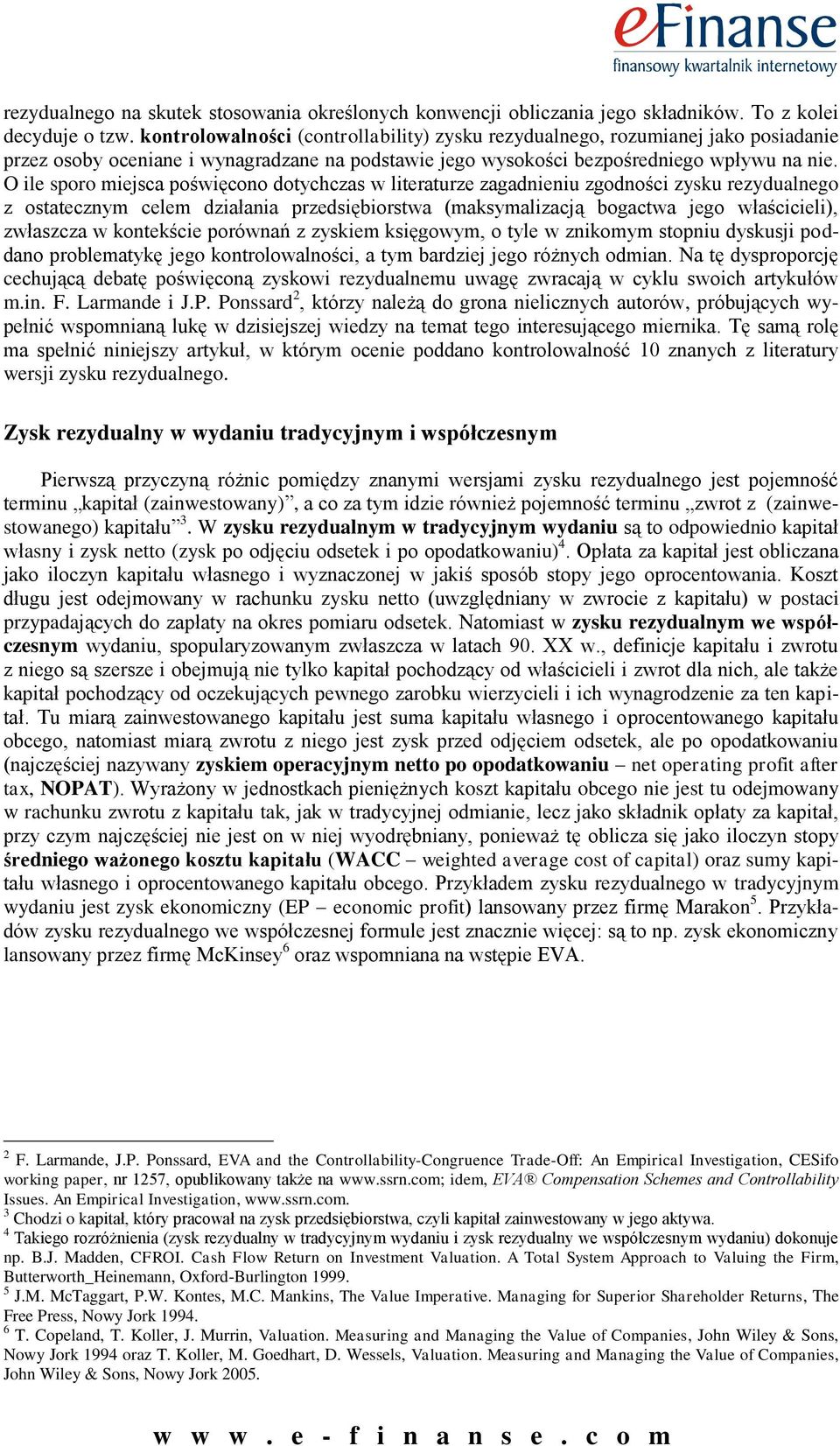 eFinanse
finansowy kwartalnik internetowy

rezydualnego na skutek stosowania określonych konwencji obliczania jego składników. To z kolei decyduje o tzw. kontrolowalności (controllability) zysku rezydualnego, rozumianej jako posiadanie przez osoby oceniane i wynagradzane na podstawie jego wysokości bezpośredniego wpływu na nie. O ile sporo miejsca poświęcono dotychczas w literaturze zagadnieniu zgodności zysku rezydualnego z ostatecznym celem działania przedsiębiorstwa (maksymalizacją bogactwa jego właścicieli), zwłaszcza w kontekście porównań z zyskiem księgowym, o tyle w znikomym stopniu dyskusji poddano problematykę jego kontrolowalności, a tym bardziej jego różnych odmian. Na tę dysproporcję cechującą debatę poświęconą zyskowi rezydualnemu uwagę zwracają w cyklu swoich artykułów m.in. F. Larmande i J.P. Ponssard$^2$, którzy należą do grona nielicznych autorów, próbujących wypełnić wspomnianą lukę w dzisiejszej wiedzy na temat tego interesującego miernika. Tę samą rolę ma spełnić niniejszy artykuł, w którym ocenie poddano kontrolowalność 10 znanych z literatury wersji zysku rezydualnego.

Zysk rezydualny w wydaniu tradycyjnym i współczesnym

Pierwszą przyczyną różnic pomiędzy znanymi wersjami zysku rezydualnego jest pojemność terminu „kapitał (zainwestowany)”, a co za tym idzie również pojemność terminu „zwrot z (zainwestowanego) kapitału”$^3$. W zysku rezydualnym w tradycyjnym wydaniu są to odpowiednio kapitał własny i zysk netto (zysk po odjęciu odsetek i po opodatkowaniu)$^4$. Opłata za kapitał jest obliczana jako iloczyn kapitału własnego i wyznaczonej w jakiś sposób stopy jego oprocentowania. Koszt długu jest odejmowany w rachunku zysku netto (uwzględniany w zwrocie z kapitału) w postaci przypadających do zapłaty na okres pomiaru odsetek. Natomiast w zysku rezydualnym we współczesnym wydaniu, spopularyzowanym zwłaszcza w latach 90. XX w., definicje kapitału i zwrotu z niego są szersze i obejmują nie tylko kapitał pochodzący od właścicieli i zwrot dla nich, ale także kapitał pochodzący od oczekujących pewnego zarobku wierzycieli i ich wynagrodzenie za ten kapitał. Tu miarą zainwestowanego kapitału jest suma kapitału własnego i oprocentowanego kapitału obcego, natomiast miarą zwrotu z niego jest zysk przed odjęciem odsetek, ale po opodatkowaniu (najczęściej nazywany zyskiem operacyjnym netto po opodatkowaniu – net operating profit after tax, NOPAT). Wyrażony w jednostkach pieniężnych koszt kapitału obcego nie jest tu odejmowany w rachunku zwrotu z kapitału tak, jak w tradycyjnej odmianie, lecz jako składnik opłaty za kapitał, przy czym najczęściej nie jest on w niej wyodrębniany, ponieważ tę oblicza się jako iloczyn stopy średniego ważonego kosztu kapitału (WACC – weighted average cost of capital) oraz sumy kapitału własnego i oprocentowanego kapitału obcego. Przykładem zysku rezydualnego w tradycyjnym wydaniu jest zysk ekonomiczny (EP – economic profit) lansowany przez firmę Marakon$^5$. Przykładów zysku rezydualnego we współczesnej formule jest znacznie więcej: są to np. zysk ekonomiczny lansowany przez firmę McKinsey$^6$ oraz wspomniana na wstępie EVA.

$^2$ F. Larmande, J.P. Ponssard, EVA and the Controllability-Congruence Trade-Off: An Empirical Investigation, CESifo working paper, nr 1257, opublikowany także na www.ssrn.com; idem, EVA® Compensation Schemes and Controllability Issues. An Empirical Investigation, www.ssrn.com.
$^3$ Chodzi o kapitał, który pracował na zysk przedsiębiorstwa, czyli kapitał zainwestowany w jego aktywa.
$^4$ Takiego rozróżnienia (zysk rezydualny w tradycyjnym wydaniu i zysk rezydualny we współczesnym wydaniu) dokonuje np. B.J. Madden, CFROI. Cash Flow Return on Investment Valuation. A Total System Approach to Valuing the Firm, Butterworth_Heinemann, Oxford-Burlington 1999.
$^5$ J.M. McTaggart, P.W. Kontes, M.C. Mankins, The Value Imperative. Managing for Superior Shareholder Returns, The Free Press, Nowy Jork 1994.
$^6$ T. Copeland, T. Koller, J. Murrin, Valuation. Measuring and Managing the Value of Companies, John Wiley & Sons, Nowy Jork 1994 oraz T. Koller, M. Goedhart, D. Wessels, Valuation. Measuring and Managing the Value of Companies, John Wiley & Sons, Nowy Jork 2005.

www.e-finanse.com